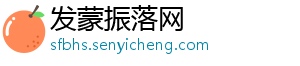 发蒙振落网
sfbhs.senyicheng.com